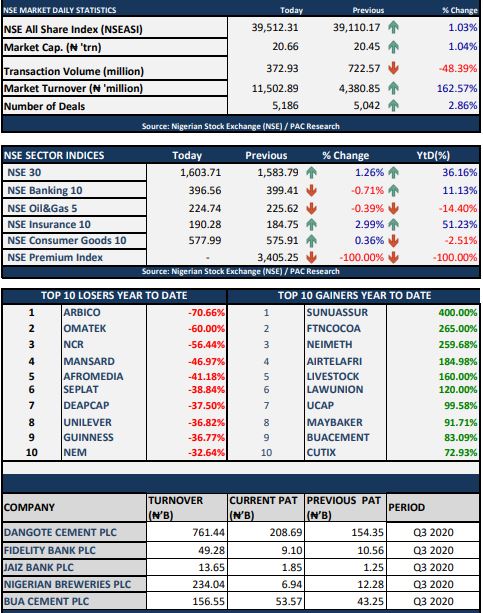 | NSE MARKET DAILY STATISTICS | Today | Previous | % Change |
|---|---|---|---|
| NSE All Share Index (NSEASI) | 39,512.31 | 39,110.17 | 1.03% |
| Market Cap. (₦ 'trn) | 20.66 | 20.45 | 1.04% |
| Transaction Volume (million) | 372.93 | 722.57 | -48.39% |
| Market Turnover (₦ 'million) | 11,502.89 | 4,380.85 | 162.57% |
| Number of Deals | 5,186 | 5,042 | 2.86% |

Source: Nigerian Stock Exchange (NSE) / PAC Research

| NSE SECTOR INDICES | Today | Previous | % Change | YtD(%) |
|---|---|---|---|---|
| NSE 30 | 1,603.71 | 1,583.79 | 1.26% | 36.16% |
| NSE Banking 10 | 396.56 | 399.41 | -0.71% | 11.13% |
| NSE Oil&Gas 5 | 224.74 | 225.62 | -0.39% | -14.40% |
| NSE Insurance 10 | 190.28 | 184.75 | 2.99% | 51.23% |
| NSE Consumer Goods 10 | 577.99 | 575.91 | 0.36% | -2.51% |
| NSE Premium Index | - | 3,405.25 | -100.00% | -100.00% |

Source: Nigerian Stock Exchange (NSE) / PAC Research

| TOP 10 LOSERS YEAR TO DATE | | | TOP 10 GAINERS YEAR TO DATE | | |
|---|---|---|---|---|---|
| 1 | ARBICO | -70.66% | 1 | SUNUASSUR | 400.00% |
| 2 | OMATEK | -60.00% | 2 | FTNCOCOA | 265.00% |
| 3 | NCR | -56.44% | 3 | NEIMETH | 259.68% |
| 4 | MANSARD | -46.97% | 4 | AIRTELAFRI | 184.98% |
| 5 | AFROMEDIA | -41.18% | 5 | LIVESTOCK | 160.00% |
| 6 | SEPLAT | -38.84% | 6 | LAWUNION | 120.00% |
| 7 | DEAPCAP | -37.50% | 7 | UCAP | 99.58% |
| 8 | UNILEVER | -36.82% | 8 | MAYBAKER | 91.71% |
| 9 | GUINNESS | -36.77% | 9 | BUACEMENT | 83.09% |
| 10 | NEM | -32.64% | 10 | CUTIX | 72.93% |

| COMPANY | TURNOVER (₦'B) | CURRENT PAT (₦'B) | PREVIOUS PAT (₦'B) | PERIOD |
|---|---|---|---|---|
| DANGOTE CEMENT PLC | 761.44 | 208.69 | 154.35 | Q3 2020 |
| FIDELITY BANK PLC | 49.28 | 9.10 | 10.56 | Q3 2020 |
| JAIZ BANK PLC | 13.65 | 1.85 | 1.25 | Q3 2020 |
| NIGERIAN BREWERIES PLC | 234.04 | 6.94 | 12.28 | Q3 2020 |
| BUA CEMENT PLC | 156.55 | 53.57 | 43.25 | Q3 2020 |